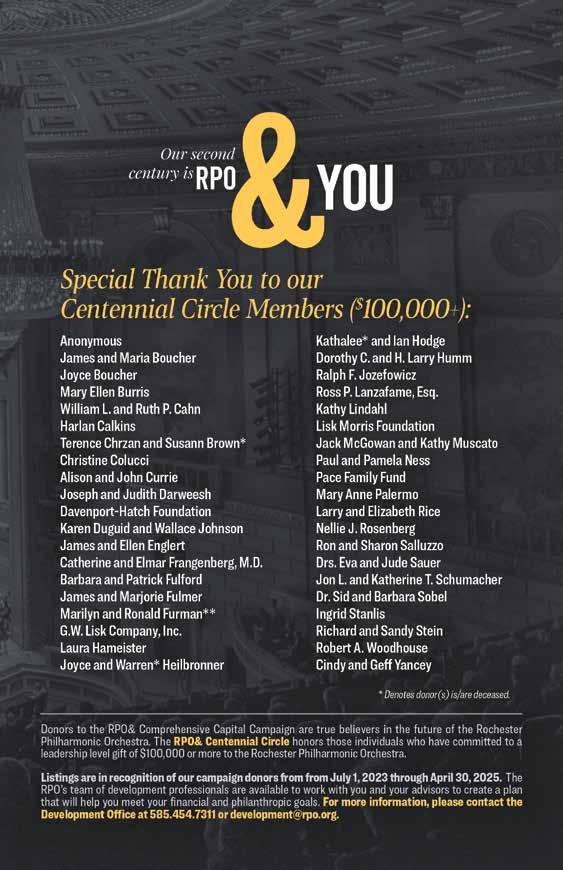 Our second century is RPO & YOU

Special Thank You to our Centennial Circle Members ($100,000+):

Anonymous
James and Maria Boucher
Joyce Boucher
Mary Ellen Burris
William L. and Ruth P. Cahn
Harlan Calkins
Terence Chrzan and Susann Brown*
Christine Colucci
Alison and John Currie
Joseph and Judith Darweesh
Davenport-Hatch Foundation
Karen Duguid and Wallace Johnson
James and Ellen Englert
Catherine and Elmar Frangenberg, M.D.
Barbara and Patrick Fulford
James and Marjorie Fulmer
Marilyn and Ronald Furman**
G.W. Lisk Company, Inc.
Laura Hameister
Joyce and Warren* Heilbronner

Kathalee* and Ian Hodge
Dorothy C. and H. Larry Humm
Ralph F. Jozefowicz
Ross P. Lanzafame, Esq.
Kathy Lindahl
Lisk Morris Foundation
Jack McGowan and Kathy Muscato
Paul and Pamela Ness
Pace Family Fund
Mary Anne Palermo
Larry and Elizabeth Rice
Nellie J. Rosenberg
Ron and Sharon Salluzzo
Drs. Eva and Jude Sauer
Jon L. and Katherine T. Schumacher
Dr. Sid and Barbara Sobel
Ingrid Stanlis
Richard and Sandy Stein
Robert A. Woodhouse
Cindy and Geff Yancey

* Denotes donor(s) is/are deceased.

Donors to the RPO& Comprehensive Capital Campaign are true believers in the future of the Rochester Philharmonic Orchestra. The RPO& Centennial Circle honors those individuals who have committed to a leadership level gift of $100,000 or more to the Rochester Philharmonic Orchestra.

Listings are in recognition of our campaign donors from from July 1, 2023 through April 30, 2025. The RPO's team of development professionals are available to work with you and your advisors to create a plan that will help you meet your financial and philanthropic goals. For more information, please contact the Development Office at 585.454.7311 or development@rpo.org.